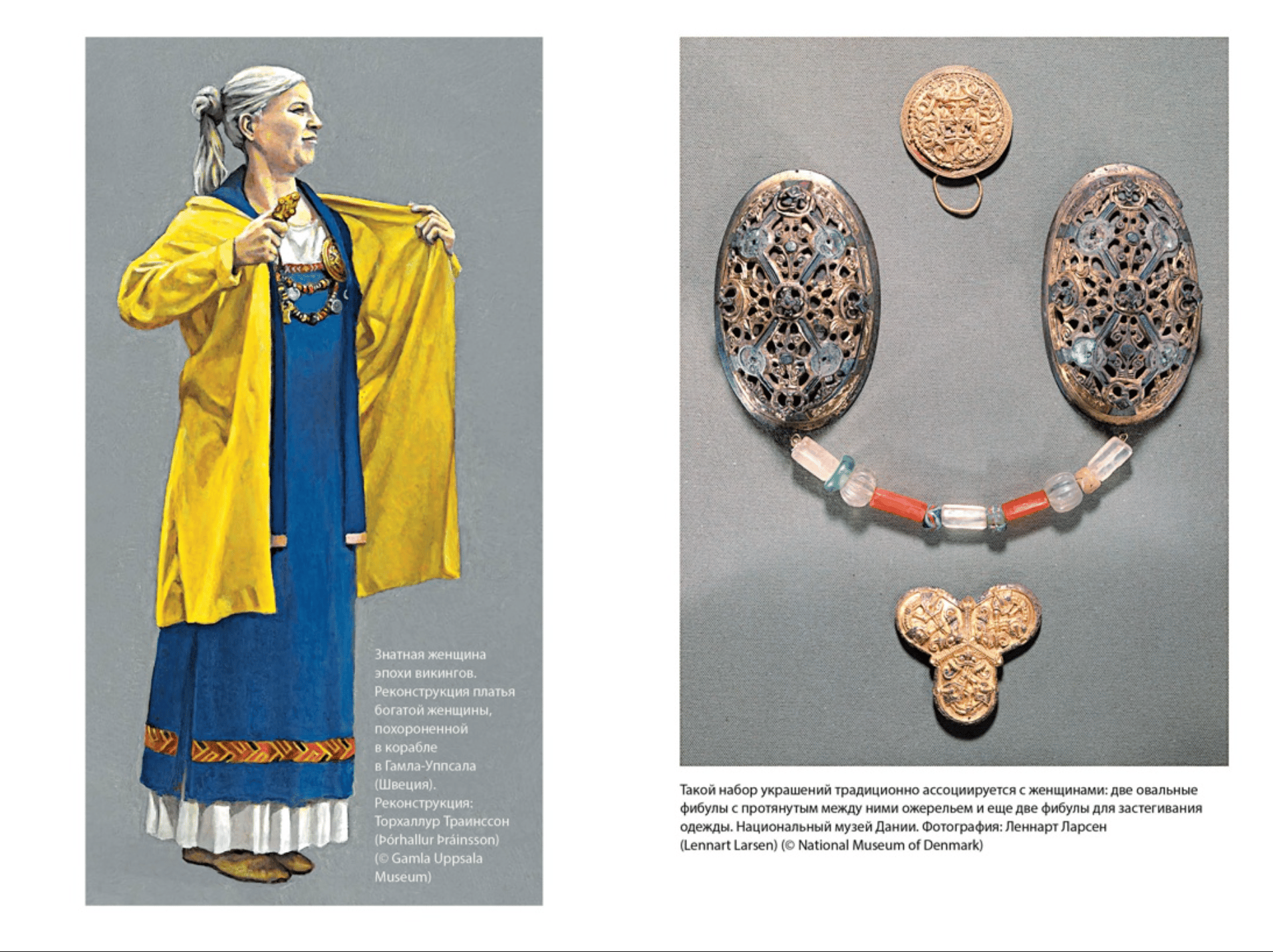 Знатная женщина эпохи викингов. Реконструкция платья богатой женщины, похороненной в корабле в Гамла-Уппсала (Швеция). Реконструкция: Торхаллур Траинссон (Þórhallur Þráinsson) (© Gamla Uppsala Museum)

Такой набор украшений традиционно ассоциируется с женщинами: две овальные фибулы с протянутым между ними ожерельем и еще две фибулы для застегивания одежды. Национальный музей Дании. Фотография: Леннарт Ларсен (Lennart Larsen) (© National Museum of Denmark)